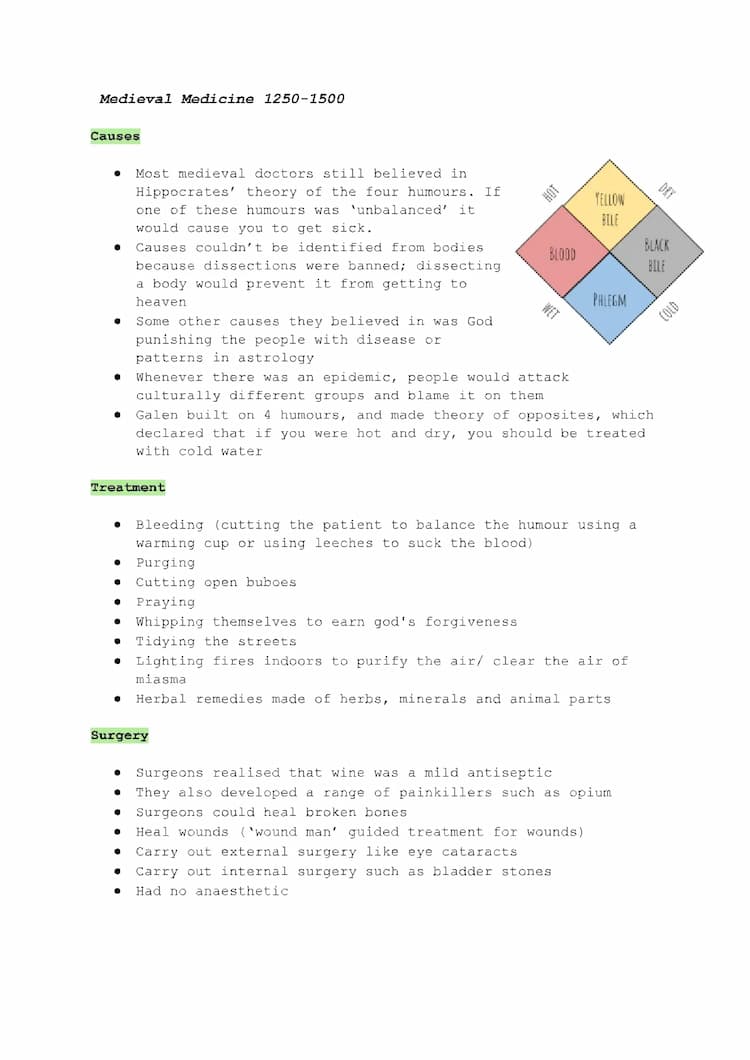 Medieval Medicine 1250-1500

Causes

- Most medieval doctors still believed in Hippocrates' theory of the four humours. If one of these humours was 'unbalanced' it would cause you to get sick.
- Causes couldn't be identified from bodies because dissections were banned; dissecting a body would prevent it from getting to heaven
- Some other causes they believed in was God punishing the people with disease or patterns in astrology
- Whenever there was an epidemic, people would attack culturally different groups and blame it on them
- Galen built on 4 humours, and made theory of opposites, which declared that if you were hot and dry, you should be treated with cold water

HOT
DRY
YELLOW BILE
BLOOD
BLACK BILE
PHLEGM
WET
COLD

Treatment

- Bleeding (cutting the patient to balance the humour using a warming cup or using leeches to suck the blood)
- Purging
- Cutting open buboes
- Praying
- Whipping themselves to earn god's forgiveness
- Tidying the streets
- Lighting fires indoors to purify the air/ clear the air of miasma
- Herbal remedies made of herbs, minerals and animal parts

Surgery

- Surgeons realised that wine was a mild antiseptic
- They also developed a range of painkillers such as opium
- Surgeons could heal broken bones
- Heal wounds ('wound man' guided treatment for wounds)
- Carry out external surgery like eye cataracts
- Carry out internal surgery such as bladder stones
- Had no anaesthetic